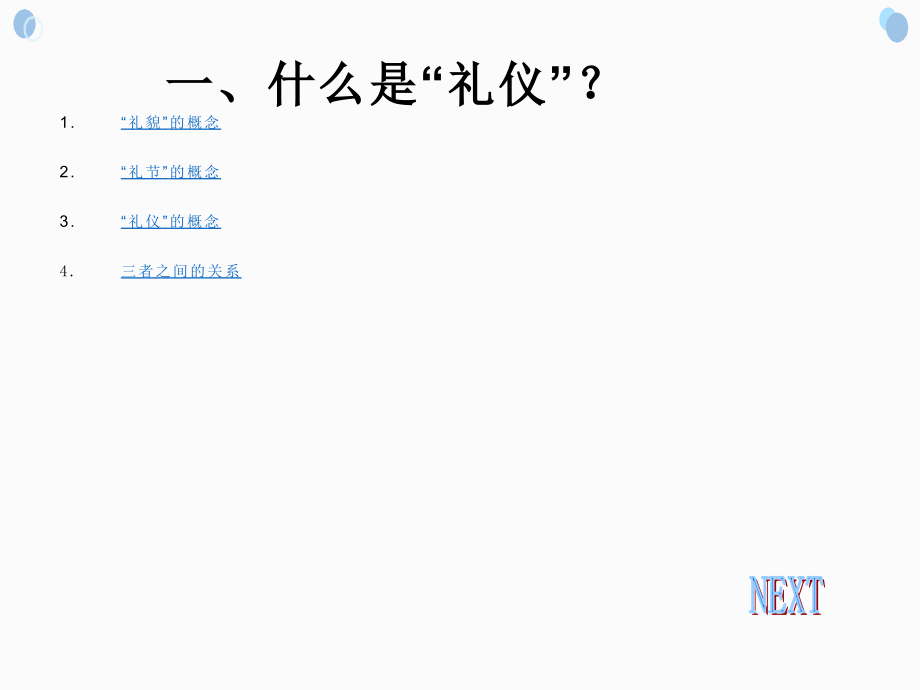 一、什么是“礼仪”？

1. “礼貌”的概念

2. “礼节”的概念

3. “礼仪”的概念

4. 三者之间的关系

NEXT